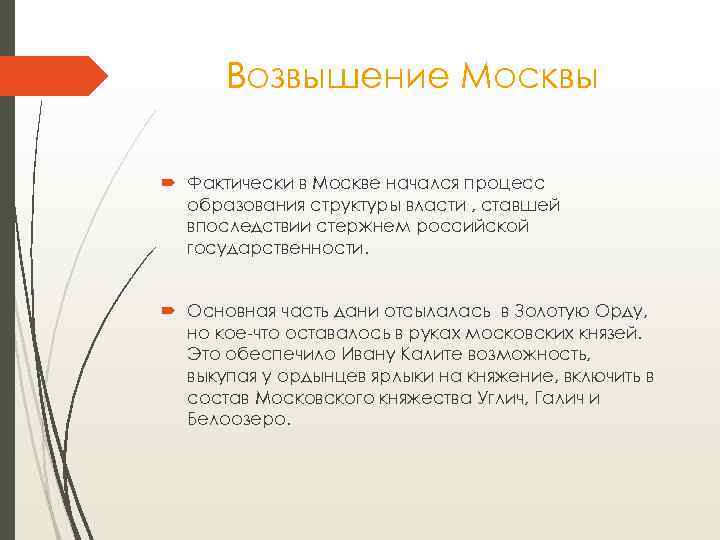 Возвышение Москвы

Фактически в Москве начался процесс образования структуры власти , ставшей впоследствии стержнем российской государственности.

Основная часть дани отсылалась в Золотую Орду, но кое-что оставалось в руках московских князей. Это обеспечило Ивану Калите возможность, выкупая у ордынцев ярлыки на княжение, включить в состав Московского княжества Углич, Галич и Белоозеро.